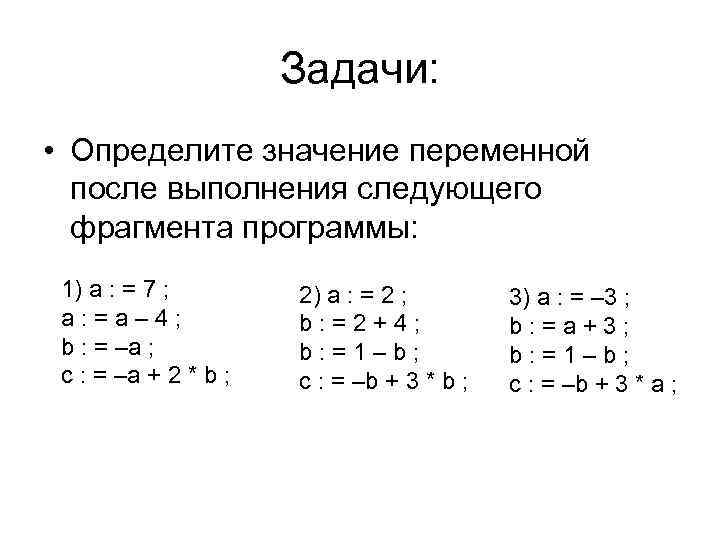 Задачи:

• Определите значение переменной после выполнения следующего фрагмента программы:

1) a : = 7 ;
a : = a – 4 ;
b : = –a ;
c : = –a + 2 * b ;

2) a : = 2 ;
b : = 2 + 4 ;
b : = 1 – b ;
c : = –b + 3 * b ;

3) a : = –3 ;
b : = a + 3 ;
b : = 1 – b ;
c : = –b + 3 * a ;